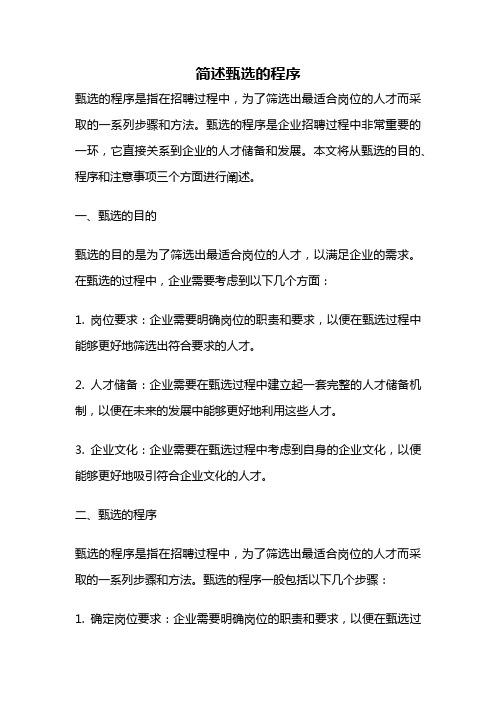 简述甄选的程序

甄选的程序是指在招聘过程中，为了筛选出最适合岗位的人才而采取的一系列步骤和方法。甄选的程序是企业招聘过程中非常重要的一环，它直接关系到企业的人才储备和发展。本文将从甄选的目的、程序和注意事项三个方面进行阐述。

一、甄选的目的

甄选的目的是为了筛选出最适合岗位的人才，以满足企业的需求。在甄选的过程中，企业需要考虑到以下几个方面：

1. 岗位要求：企业需要明确岗位的职责和要求，以便在甄选过程中能够更好地筛选出符合要求的人才。

2. 人才储备：企业需要在甄选过程中建立起一套完整的人才储备机制，以便在未来的发展中能够更好地利用这些人才。

3. 企业文化：企业需要在甄选过程中考虑到自身的企业文化，以便能够更好地吸引符合企业文化的人才。

二、甄选的程序

甄选的程序是指在招聘过程中，为了筛选出最适合岗位的人才而采取的一系列步骤和方法。甄选的程序一般包括以下几个步骤：

1. 确定岗位要求：企业需要明确岗位的职责和要求，以便在甄选过